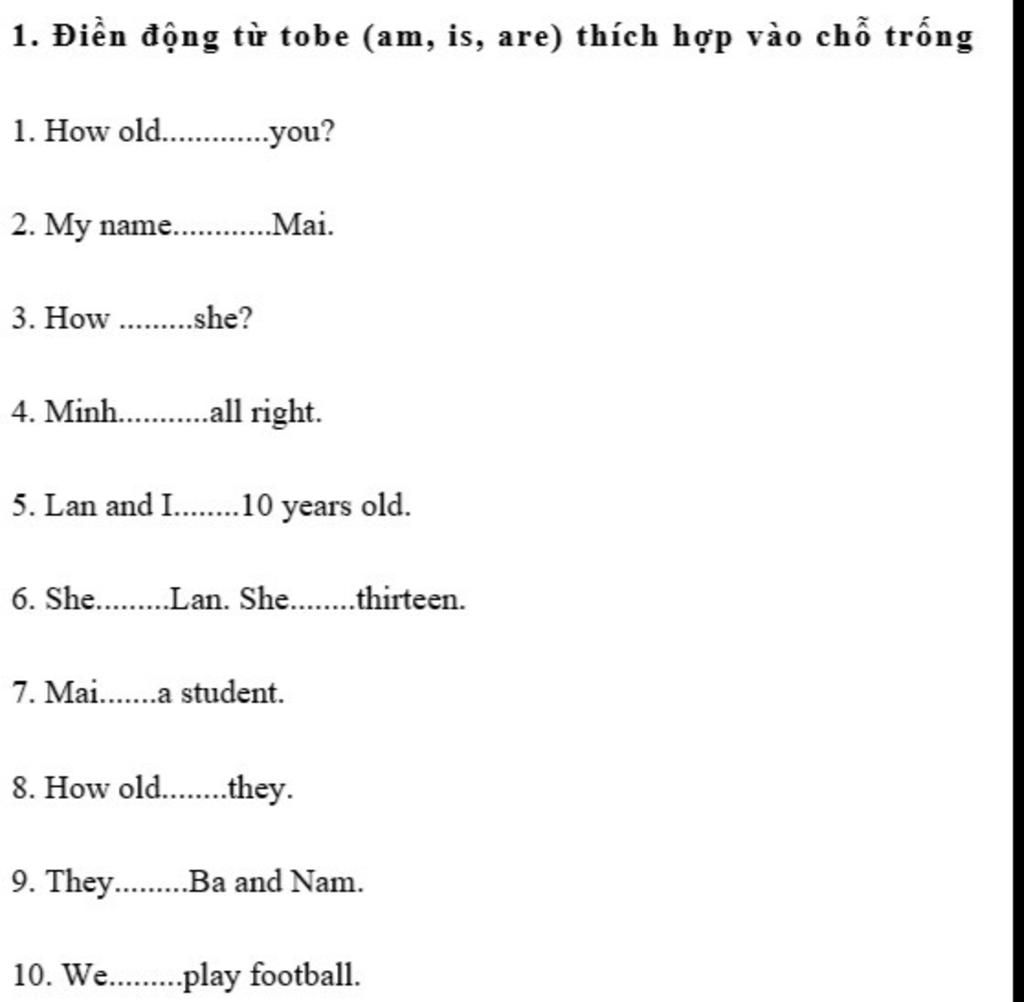 1. Điền động từ tobe (am, is, are) thích hợp vào chỗ trống

1. How old.............you?

2. My name............Mai.

3. How .........she?

4. Minh...........all right.

5. Lan and I........10 years old.

6. She.........Lan. She........thirteen.

7. Mai.......a student.

8. How old........they.

9. They.........Ba and Nam.

10. We.........play football.